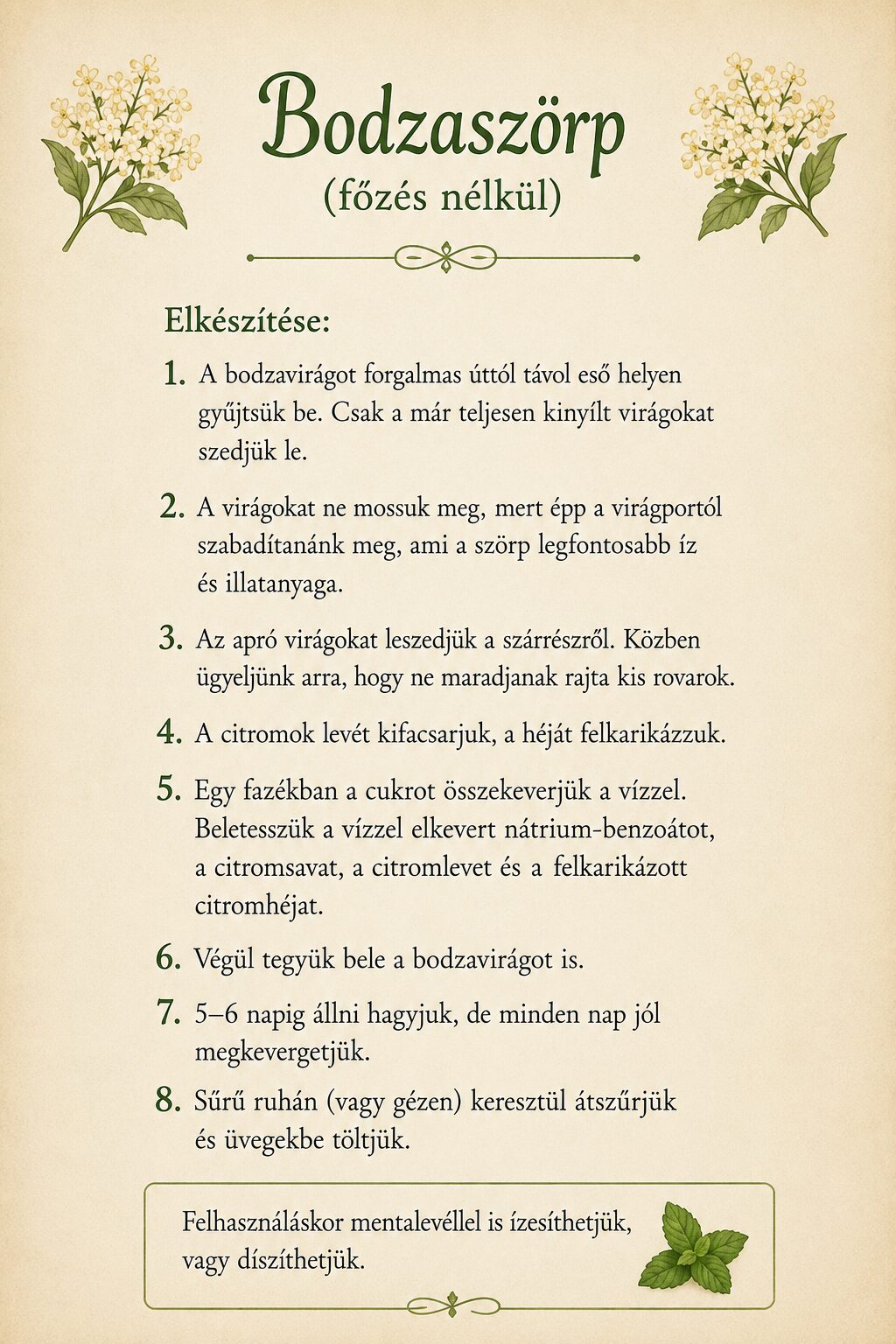 Bodzaszörp
(főzés nélkül)

Elkészítése:

1. A bodzavirágot forgalmas úttól távol eső helyen gyűjtsük be. Csak a már teljesen kinyílt virágokat szedjük le.

2. A virágokat ne mossuk meg, mert épp a virágportól szabadítanánk meg, ami a szörp legfontosabb íz és illatanyaga.

3. Az apró virágokat leszedjük a szárrészről. Közben ügyeljünk arra, hogy ne maradjanak rajta kis rovarok.

4. A citromok levét kifacsarjuk, a héját felkarikázzuk.

5. Egy fazékban a cukrot összekeverjük a vízzel. Beletesszük a vízzel elkevert nátrium-benzoátot, a citromsavat, a citromlevet és a felkarikázott citromhéjat.

6. Végül tegyük bele a bodzavirágot is.

7. 5–6 napig állni hagyjuk, de minden nap jól megkevergetjük.

8. Sűrű ruhán (vagy gézen) keresztül átszűrjük és üvegekbe töltjük.

Felhasználáskor mentalevéllel is ízesíthetjük, vagy díszíthetjük.